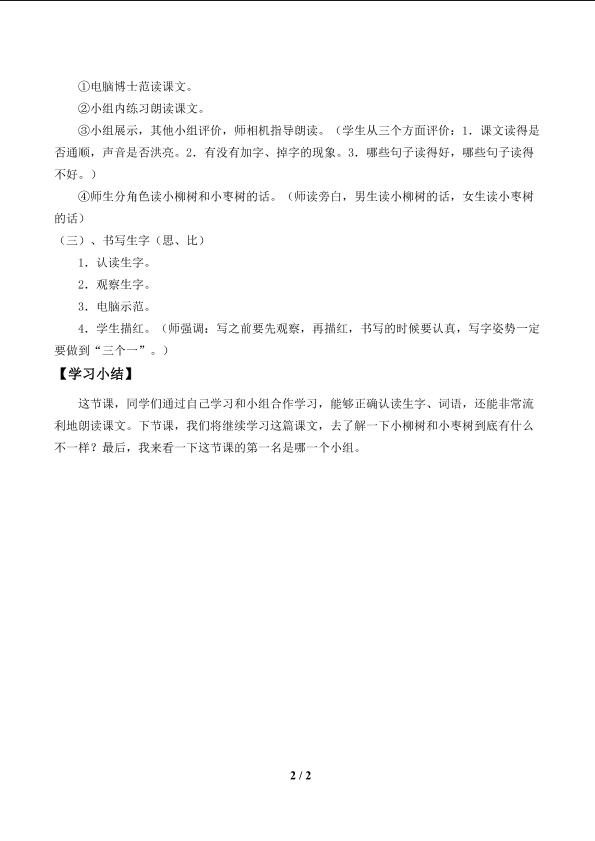 ①电脑博士范读课文。

②小组内练习朗读课文。

③小组展示，其他小组评价，师相机指导朗读。（学生从三个方面评价：1．课文读得是否通顺，声音是否洪亮。2．有没有加字、掉字的现象。3．哪些句子读得好，哪些句子读得不好。）

④师生分角色读小柳树和小枣树的话。（师读旁白，男生读小柳树的话，女生读小枣树的话）

（三）、书写生字（思、比）

1．认读生字。

2．观察生字。

3．电脑示范。

4．学生描红。（师强调：写之前要先观察，再描红，书写的时候要认真，写字姿势一定要做到“三个一”。）

【学习小结】

这节课，同学们通过自己学习和小组合作学习，能够正确认读生字、词语，还能非常流利地朗读课文。下节课，我们将继续学习这篇课文，去了解一下小柳树和小枣树到底有什么不一样？最后，我来看一下这节课的第一名是哪一个小组。

2 / 2